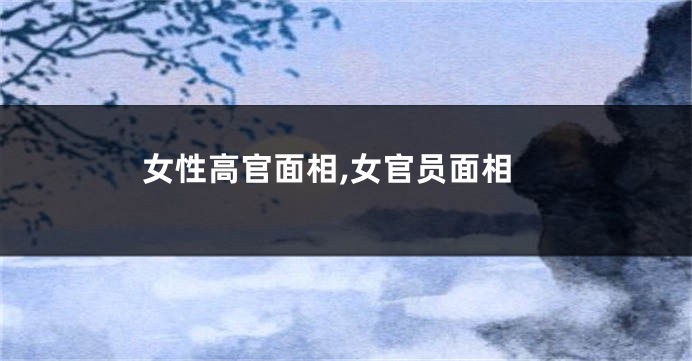 女性高官面相,女官员面相